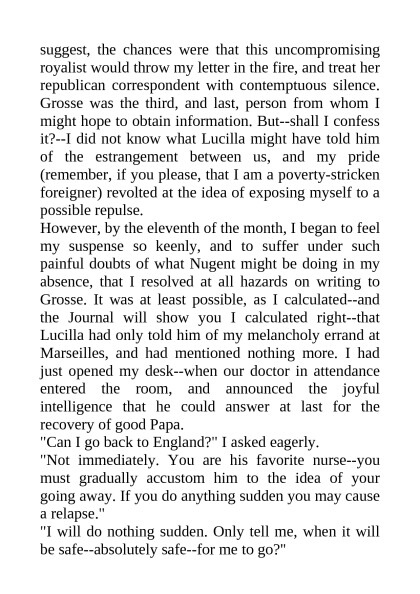 suggest, the chances were that this uncompromising royalist would throw my letter in the fire, and treat her republican correspondent with contemptuous silence. Grosse was the third, and last, person from whom I might hope to obtain information. But--shall I confess it?--I did not know what Lucilla might have told him of the estrangement between us, and my pride (remember, if you please, that I am a poverty-stricken foreigner) revolted at the idea of exposing myself to a possible repulse.
However, by the eleventh of the month, I began to feel my suspense so keenly, and to suffer under such painful doubts of what Nugent might be doing in my absence, that I resolved at all hazards on writing to Grosse. It was at least possible, as I calculated--and the Journal will show you I calculated right--that Lucilla had only told him of my melancholy errand at Marseilles, and had mentioned nothing more. I had just opened my desk--when our doctor in attendance entered the room, and announced the joyful intelligence that he could answer at last for the recovery of good Papa.
"Can I go back to England?" I asked eagerly.
"Not immediately. You are his favorite nurse--you must gradually accustom him to the idea of your going away. If you do anything sudden you may cause a relapse."
"I will do nothing sudden. Only tell me, when it will be safe--absolutely safe--for me to go?"